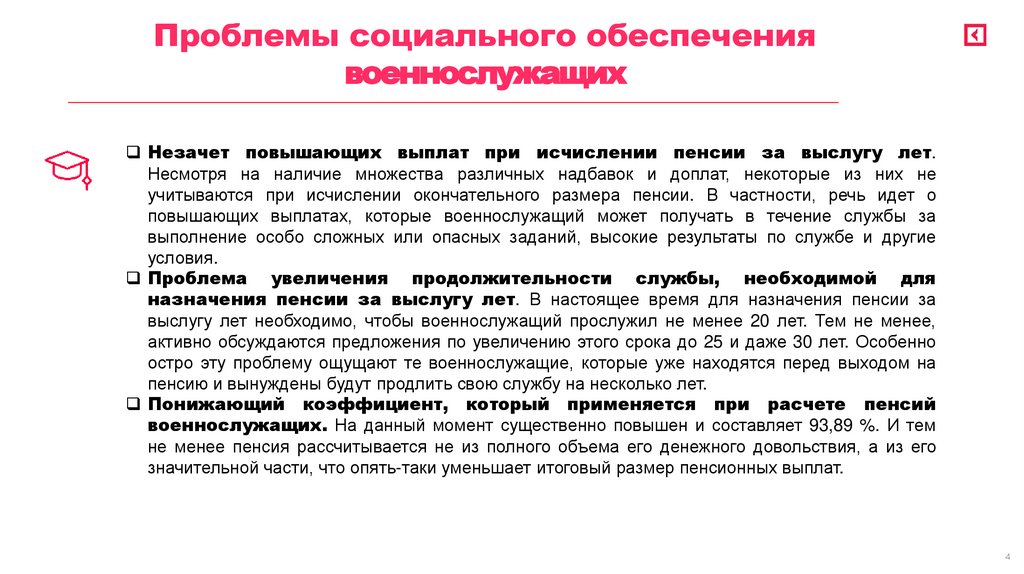 Проблемы социального обеспечения военнослужащих

❑ Незачет повышающих выплат при исчислении пенсии за выслугу лет. Несмотря на наличие множества различных надбавок и доплат, некоторые из них не учитываются при исчислении окончательного размера пенсии. В частности, речь идет о повышающих выплатах, которые военнослужащий может получать в течение службы за выполнение особо сложных или опасных заданий, высокие результаты по службе и другие условия.

❑ Проблема увеличения продолжительности службы, необходимой для назначения пенсии за выслугу лет. В настоящее время для назначения пенсии за выслугу лет необходимо, чтобы военнослужащий прослужил не менее 20 лет. Тем не менее, активно обсуждаются предложения по увеличению этого срока до 25 и даже 30 лет. Особенно остро эту проблему ощущают те военнослужащие, которые уже находятся перед выходом на пенсию и вынуждены будут продлить свою службу на несколько лет.

❑ Понижающий коэффициент, который применяется при расчете пенсий военнослужащих. На данный момент существенно повышен и составляет 93,89 %. И тем не менее пенсия рассчитывается не из полного объема его денежного довольствия, а из его значительной части, что опять-таки уменьшает итоговый размер пенсионных выплат.

4